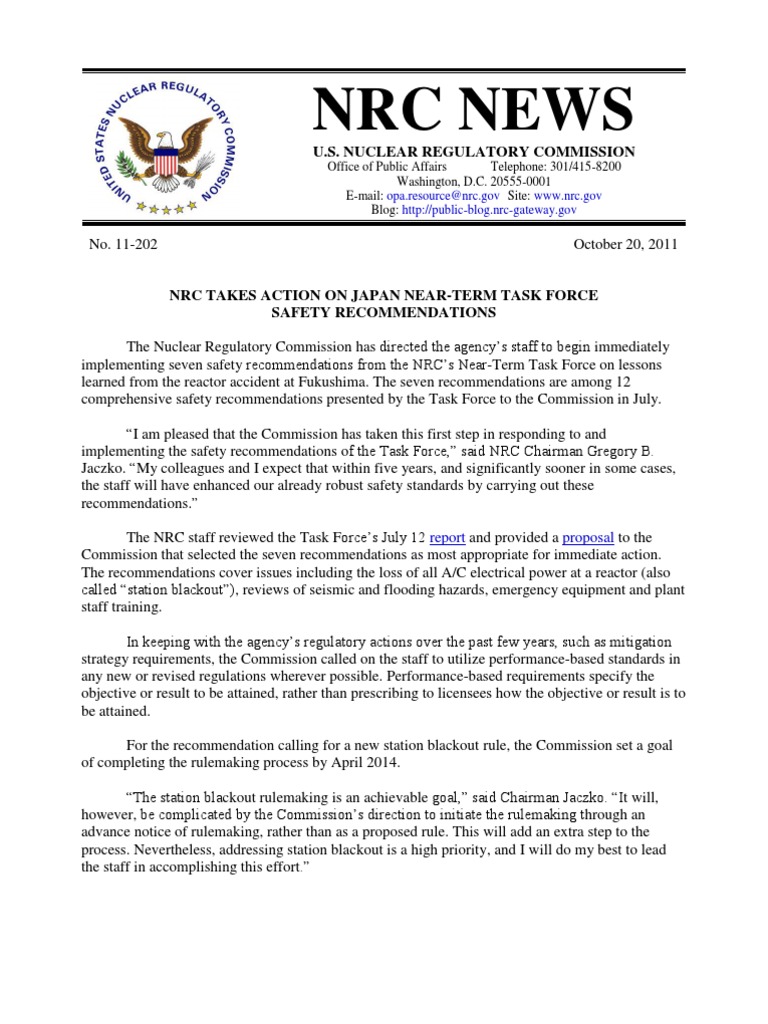 UNITED STATES NUCLEAR REGULATORY COMMISSION

NRC NEWS

U.S. NUCLEAR REGULATORY COMMISSION
Office of Public Affairs Telephone: 301/415-8200
Washington, D.C. 20555-0001
E-mail: opa.resource@nrc.gov Site: www.nrc.gov
Blog: http://public-blog.nrc-gateway.gov

No. 11-202 October 20, 2011

NRC TAKES ACTION ON JAPAN NEAR-TERM TASK FORCE SAFETY RECOMMENDATIONS

The Nuclear Regulatory Commission has directed the agency's staff to begin immediately implementing seven safety recommendations from the NRC's Near-Term Task Force on lessons learned from the reactor accident at Fukushima. The seven recommendations are among 12 comprehensive safety recommendations presented by the Task Force to the Commission in July.

"I am pleased that the Commission has taken this first step in responding to and implementing the safety recommendations of the Task Force," said NRC Chairman Gregory B. Jaczko. "My colleagues and I expect that within five years, and significantly sooner in some cases, the staff will have enhanced our already robust safety standards by carrying out these recommendations."

The NRC staff reviewed the Task Force's July 12 report and provided a proposal to the Commission that selected the seven recommendations as most appropriate for immediate action. The recommendations cover issues including the loss of all A/C electrical power at a reactor (also called "station blackout"), reviews of seismic and flooding hazards, emergency equipment and plant staff training.

In keeping with the agency's regulatory actions over the past few years, such as mitigation strategy requirements, the Commission called on the staff to utilize performance-based standards in any new or revised regulations wherever possible. Performance-based requirements specify the objective or result to be attained, rather than prescribing to licensees how the objective or result is to be attained.

For the recommendation calling for a new station blackout rule, the Commission set a goal of completing the rulemaking process by April 2014.

"The station blackout rulemaking is an achievable goal," said Chairman Jaczko. "It will, however, be complicated by the Commission's direction to initiate the rulemaking through an advance notice of rulemaking, rather than as a proposed rule. This will add an extra step to the process. Nevertheless, addressing station blackout is a high priority, and I will do my best to lead the staff in accomplishing this effort."